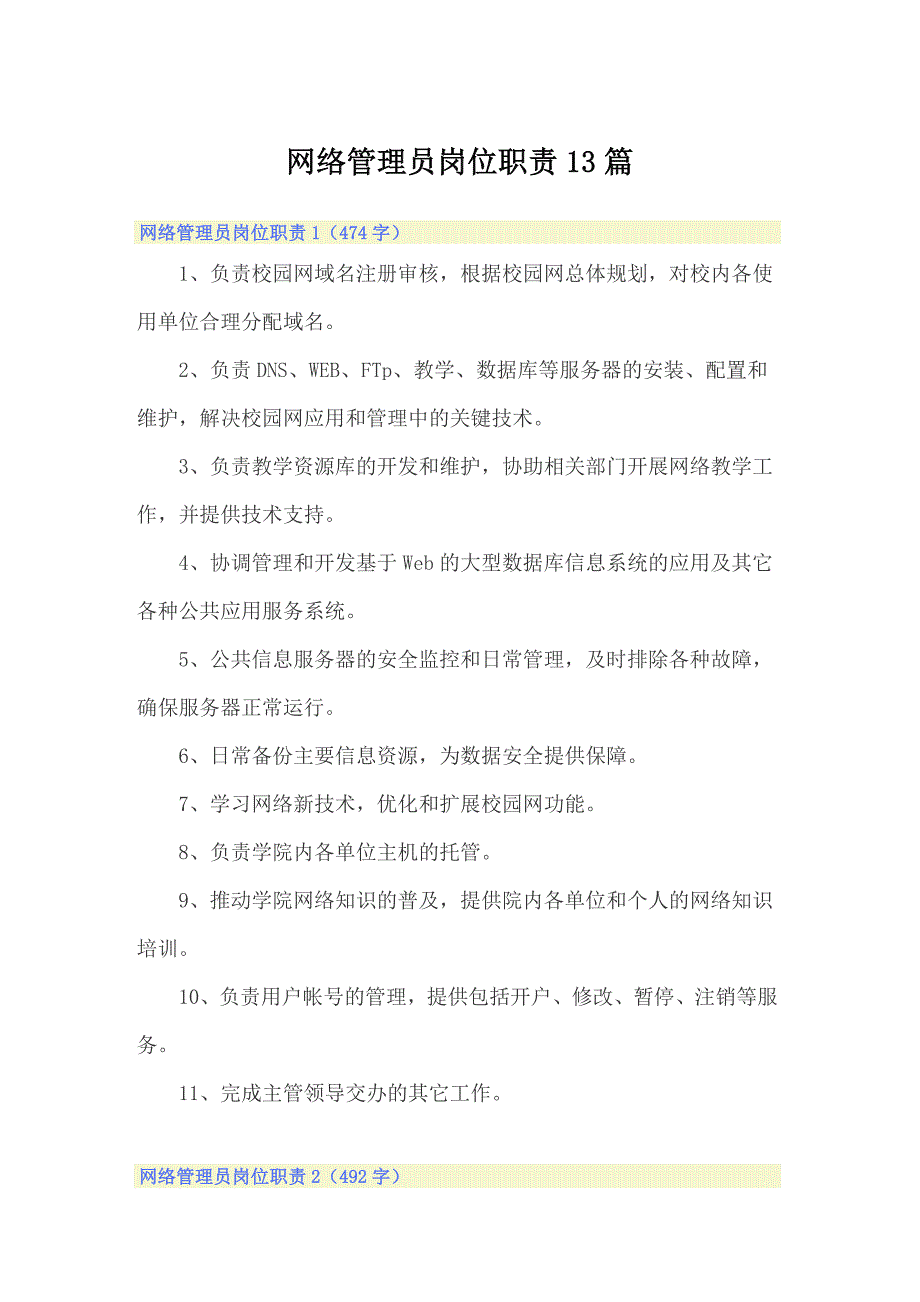 网络管理员岗位职责13篇

网络管理员岗位职责1（474字）

1、负责校园网域名注册审核，根据校园网总体规划，对校内各使用单位合理分配域名。

2、负责DNS、WEB、FTp、教学、数据库等服务器的安装、配置和维护，解决校园网应用和管理中的关键技术。

3、负责教学资源库的开发和维护，协助相关部门开展网络教学工作，并提供技术支持。

4、协调管理和开发基于Web的大型数据库信息系统的应用及其它各种公共应用服务系统。

5、公共信息服务器的安全监控和日常管理，及时排除各种故障，确保服务器正常运行。

6、日常备份主要信息资源，为数据安全提供保障。

7、学习网络新技术，优化和扩展校园网功能。

8、负责学院内各单位主机的托管。

9、推动学院网络知识的普及，提供院内各单位和个人的网络知识培训。

10、负责用户帐号的管理，提供包括开户、修改、暂停、注销等服务。

11、完成主管领导交办的其它工作。

网络管理员岗位职责2（492字）